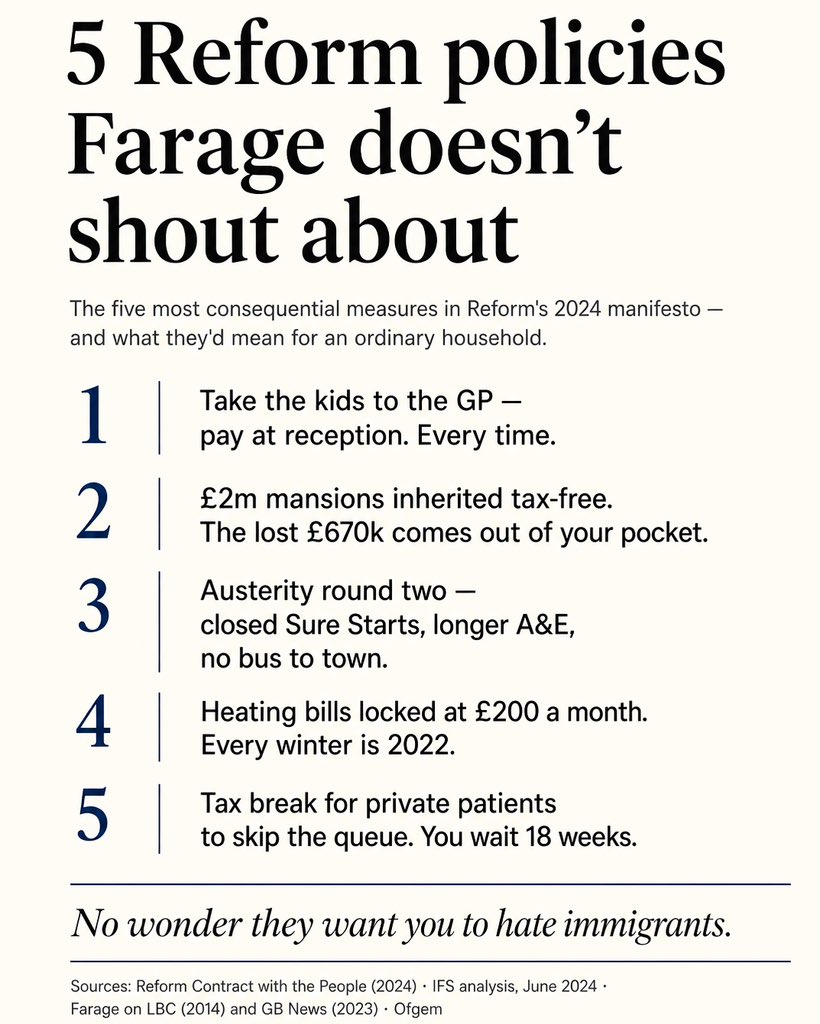 5 Reform policies Farage doesn't shout about

The five most consequential measures in Reform's 2024 manifesto — and what they'd mean for an ordinary household.

1 Take the kids to the GP — pay at reception. Every time.

2 £2m mansions inherited tax-free. The lost £670k comes out of your pocket.

3 Austerity round two — closed Sure Starts, longer A&E, no bus to town.

4 Heating bills locked at £200 a month. Every winter is 2022.

5 Tax break for private patients to skip the queue. You wait 18 weeks.

No wonder they want you to hate immigrants.

Sources: Reform Contract with the People (2024) · IFS analysis, June 2024 · Farage on LBC (2014) and GB News (2023) · Ofgem